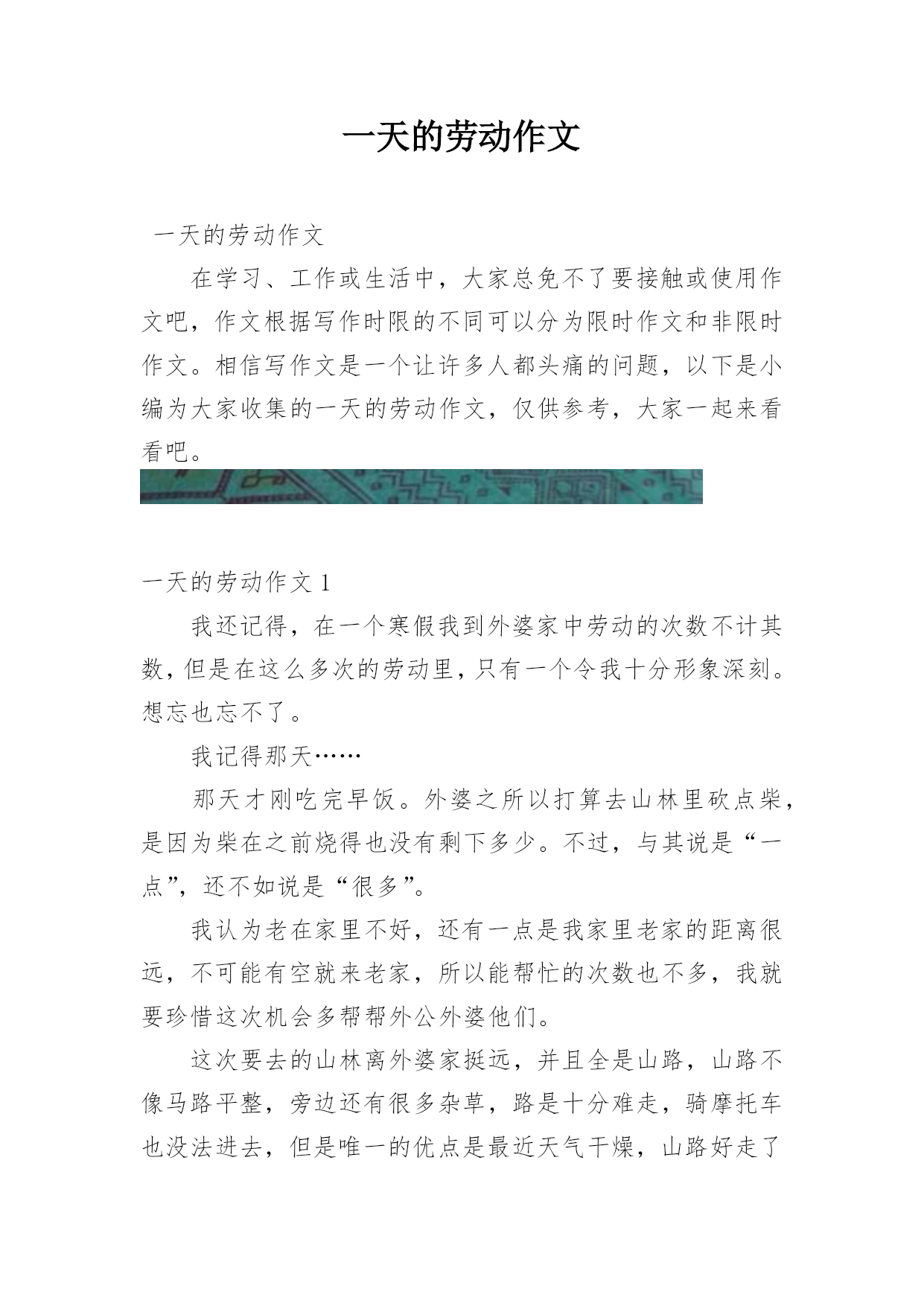 一天的劳动作文

一天的劳动作文

在学习、工作或生活中，大家总免不了要接触或使用作文吧，作文根据写作时限的不同可以分为限时作文和非限时作文。相信写作文是一个让许多人都头痛的问题，以下是小编为大家收集的一天的劳动作文，仅供参考，大家一起来看看吧。

一天的劳动作文 1

我还记得，在一个寒假我到外婆家中劳动的次数不计其数，但是在这么多次的劳动里，只有一个令我十分形象深刻。想忘也忘不了。

我记得那天……

那天才刚吃完早饭。外婆之所以打算去山林里砍点柴，是因为柴在之前烧得也没有剩下多少。不过，与其说是“一点”，还不如说是“很多”。

我认为老在家里不好，还有一点是我家里老家的距离很远，不可能有空就来老家，所以能帮忙的次数也不多，我就要珍惜这次机会多帮帮外公外婆他们。

这次要去的山林离外婆家挺远，并且全是山路，山路不像马路平整，旁边还有很多杂草，路是十分难走，骑摩托车也没法进去，但是唯一的优点是最近天气干燥，山路好走了